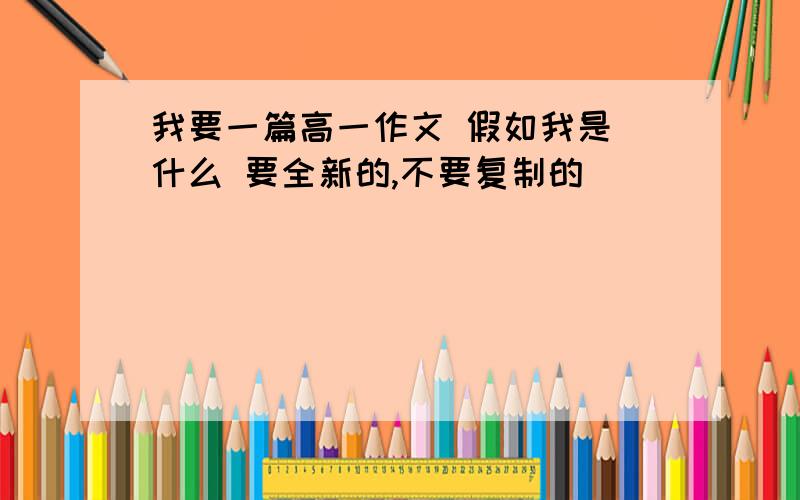 我要一篇高一作文 假如我是什么 要全新的,不要复制的